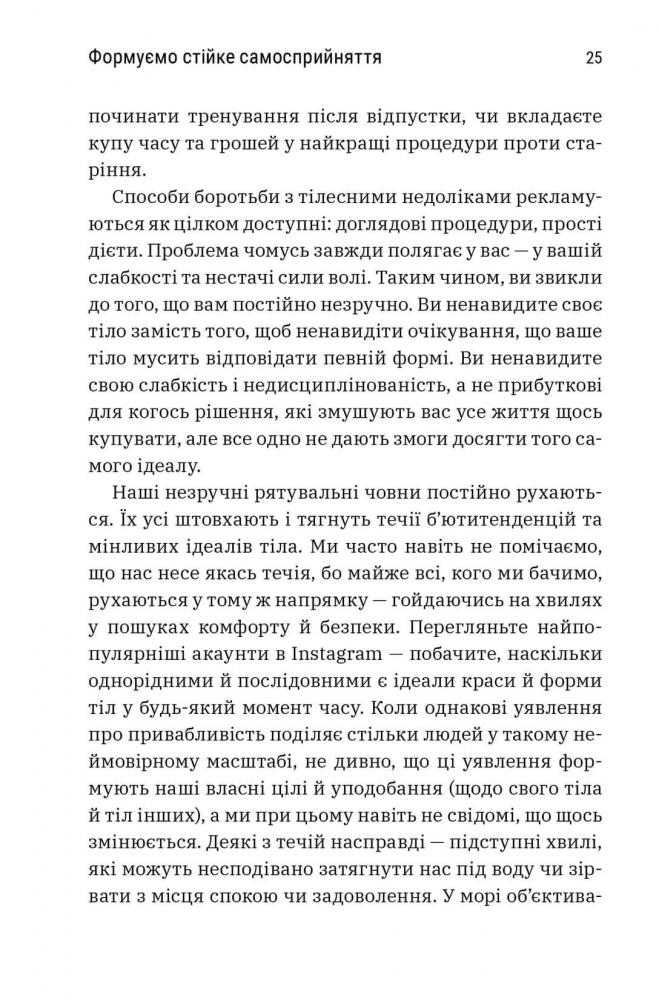 Формуємо стійке самосприйняття

25

починати тренування після відпустки, чи вкладаєте купу часу та грошей у найкращі процедури проти старіння.

Способи боротьби з тілесними недоліками рекламуються як цілком доступні: доглядові процедури, прості дієти. Проблема чомусь завжди полягає у вас — у вашій слабкості та нестачі сили волі. Таким чином, ви звикли до того, що вам постійно незручно. Ви ненавидите своє тіло замість того, щоб ненавидіти очікування, що ваше тіло мусить відповідати певній формі. Ви ненавидите свою слабкість і недисциплінованість, а не прибуткові для когось рішення, які змушують вас усе життя щось купувати, але все одно не дають змоги досягти того самого ідеалу.

Наші незручні рятувальні човни постійно рухаються. Їх усі штовхають і тягнуть течії б'ютитенденцій та мінливих ідеалів тіла. Ми часто навіть не помічаємо, що нас несе якась течія, бо майже всі, кого ми бачимо, рухаються у тому ж напрямку — гойдаючись на хвилях у пошуках комфорту й безпеки. Перегляньте найпопулярніші акаунти в Instagram — побачите, наскільки однорідними й послідовними є ідеали краси й форми тіл у будь-який момент часу. Коли однакові уявлення про привабливість поділяє стільки людей у такому неймовірному масштабі, не дивно, що ці уявлення формують наші власні цілі й уподобання (щодо свого тіла й тіл інших), а ми при цьому навіть не свідомі, що щось змінюється. Деякі з течій насправді — підступні хвилі, які можуть несподівано затягнути нас під воду чи зірвати з місця спокою чи задоволення. У морі об'єктива-